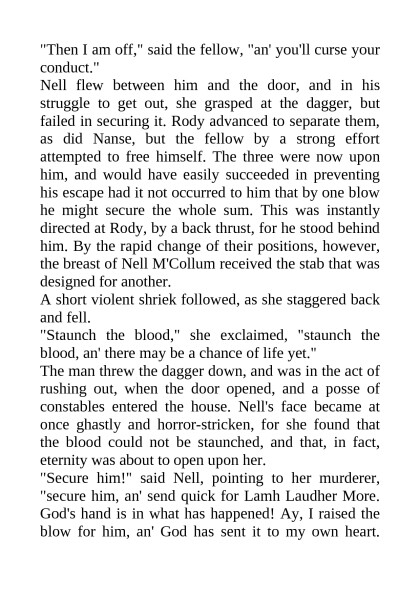 "Then I am off," said the fellow, "an' you'll curse your conduct."
Nell flew between him and the door, and in his struggle to get out, she grasped at the dagger, but failed in securing it. Rody advanced to separate them, as did Nanse, but the fellow by a strong effort attempted to free himself. The three were now upon him, and would have easily succeeded in preventing his escape had it not occurred to him that by one blow he might secure the whole sum. This was instantly directed at Rody, by a back thrust, for he stood behind him. By the rapid change of their positions, however, the breast of Nell M'Collum received the stab that was designed for another.
A short violent shriek followed, as she staggered back and fell.
"Staunch the blood," she exclaimed, "staunch the blood, an' there may be a chance of life yet."
The man threw the dagger down, and was in the act of rushing out, when the door opened, and a posse of constables entered the house. Nell's face became at once ghastly and horror-stricken, for she found that the blood could not be staunched, and that, in fact, eternity was about to open upon her.
"Secure him!" said Nell, pointing to her murderer, "secure him, an' send quick for Lamh Laudher More. God's hand is in what has happened! Ay, I raised the blow for him, an' God has sent it to my own heart.